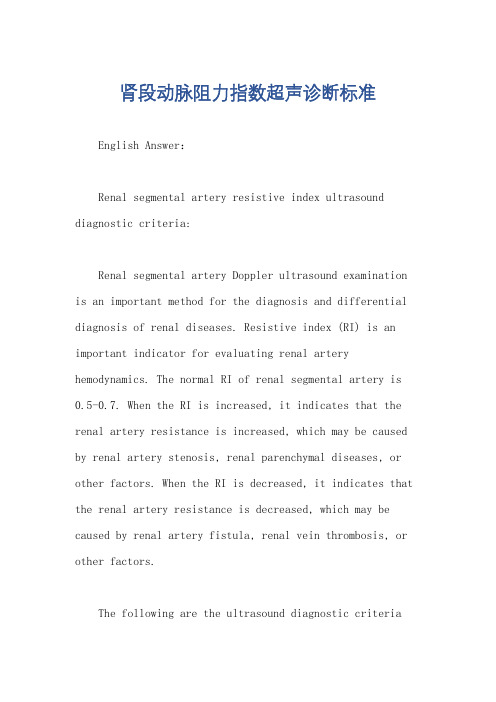 肾段动脉阻力指数超声诊断标准

English Answer:

Renal segmental artery resistive index ultrasound diagnostic criteria:

Renal segmental artery Doppler ultrasound examination is an important method for the diagnosis and differential diagnosis of renal diseases. Resistive index (RI) is an important indicator for evaluating renal artery hemodynamics. The normal RI of renal segmental artery is 0.5-0.7. When the RI is increased, it indicates that the renal artery resistance is increased, which may be caused by renal artery stenosis, renal parenchymal diseases, or other factors. When the RI is decreased, it indicates that the renal artery resistance is decreased, which may be caused by renal artery fistula, renal vein thrombosis, or other factors.

The following are the ultrasound diagnostic criteria